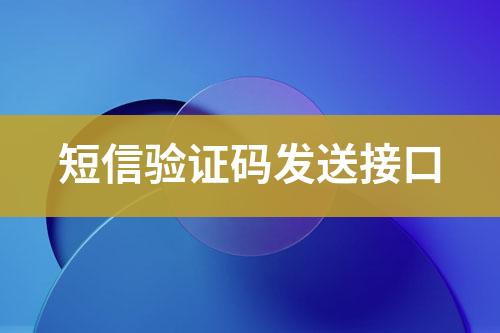 短信验证码发送接口